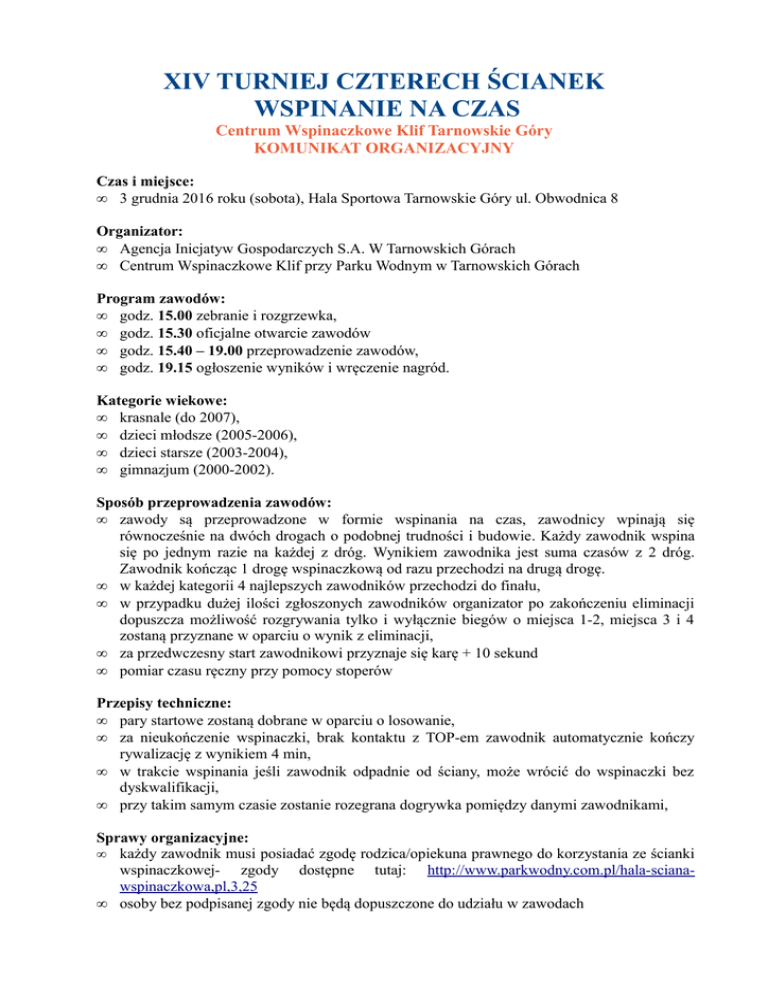 XIV TURNIEJ CZTERECH ŚCIANEK
WSPINANIE NA CZAS
Centrum Wspinaczkowe Klif Tarnowskie Góry
KOMUNIKAT ORGANIZACYJNY

Czas i miejsce:
∞ 3 grudnia 2016 roku (sobota), Hala Sportowa Tarnowskie Góry ul. Obwodnica 8

Organizator:
∞ Agencja Inicjatyw Gospodarczych S.A. W Tarnowskich Górach
∞ Centrum Wspinaczkowe Klif przy Parku Wodnym w Tarnowskich Górach

Program zawodów:
∞ godz. 15.00 zebranie i rozgrzewka,
∞ godz. 15.30 oficjalne otwarcie zawodów
∞ godz. 15.40 – 19.00 przeprowadzenie zawodów,
∞ godz. 19.15 ogłoszenie wyników i wręczenie nagród.

Kategorie wiekowe:
∞ krasnale (do 2007),
∞ dzieci młodsze (2005-2006),
∞ dzieci starsze (2003-2004),
∞ gimnazjum (2000-2002).

Sposób przeprowadzenia zawodów:
∞ zawody są przeprowadzone w formie wspinania na czas, zawodnicy wpinają się równocześnie na dwóch drogach o podobnej trudności i budowie. Każdy zawodnik wspina się po jednym razie na każdej z dróg. Wynikiem zawodnika jest suma czasów z 2 dróg. Zawodnik kończąc 1 drogę wspinaczkową od razu przechodzi na drugą drogę.
∞ w każdej kategorii 4 najlepszych zawodników przechodzi do finału,
∞ w przypadku dużej ilości zgłoszonych zawodników organizator po zakończeniu eliminacji dopuszcza możliwość rozgrywania tylko i wyłącznie biegów o miejsca 1-2, miejsca 3 i 4 zostaną przyznane w oparciu o wynik z eliminacji,
∞ za przedwczesny start zawodnikowi przyznaje się karę + 10 sekund
∞ pomiar czasu ręczny przy pomocy stoperów

Przepisy techniczne:
∞ pary startowe zostaną dobrane w oparciu o losowanie,
∞ za nieukończenie wspinaczki, brak kontaktu z TOP-em zawodnik automatycznie kończy rywalizację z wynikiem 4 min,
∞ w trakcie wspinania jeśli zawodnik odpadnie od ściany, może wrócić do wspinaczki bez dyskwalifikacji,
∞ przy takim samym czasie zostanie rozegrana dogrywka pomiędzy danymi zawodnikami,

Sprawy organizacyjne:
∞ każdy zawodnik musi posiadać zgodę rodzica/opiekuna prawnego do korzystania ze ścianki wspinaczkowej- zgody dostępne tutaj: http://www.parkwodny.com.pl/hala-sciana-wspinaczkowa,pl,3,25
∞ osoby bez podpisanej zgody nie będą dopuszczone do udziału w zawodach